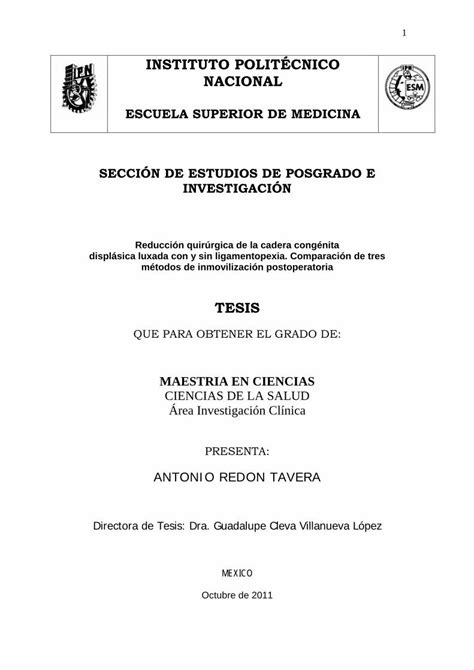 1

IPN

INSTITUTO POLITÉCNICO NACIONAL

ESCUELA SUPERIOR DE MEDICINA

ESM

SECCIÓN DE ESTUDIOS DE POSGRADO E INVESTIGACIÓN

Reducción quirúrgica de la cadera congénita displásica luxada con y sin ligamentopexia. Comparación de tres métodos de inmovilización postoperatoria

TESIS

QUE PARA OBTENER EL GRADO DE:

MAESTRIA EN CIENCIAS
CIENCIAS DE LA SALUD
Área Investigación Clínica

PRESENTA:

ANTONIO REDON TAVERA

Directora de Tesis: Dra. Guadalupe Cleva Villanueva López

MEXICO

Octubre de 2011